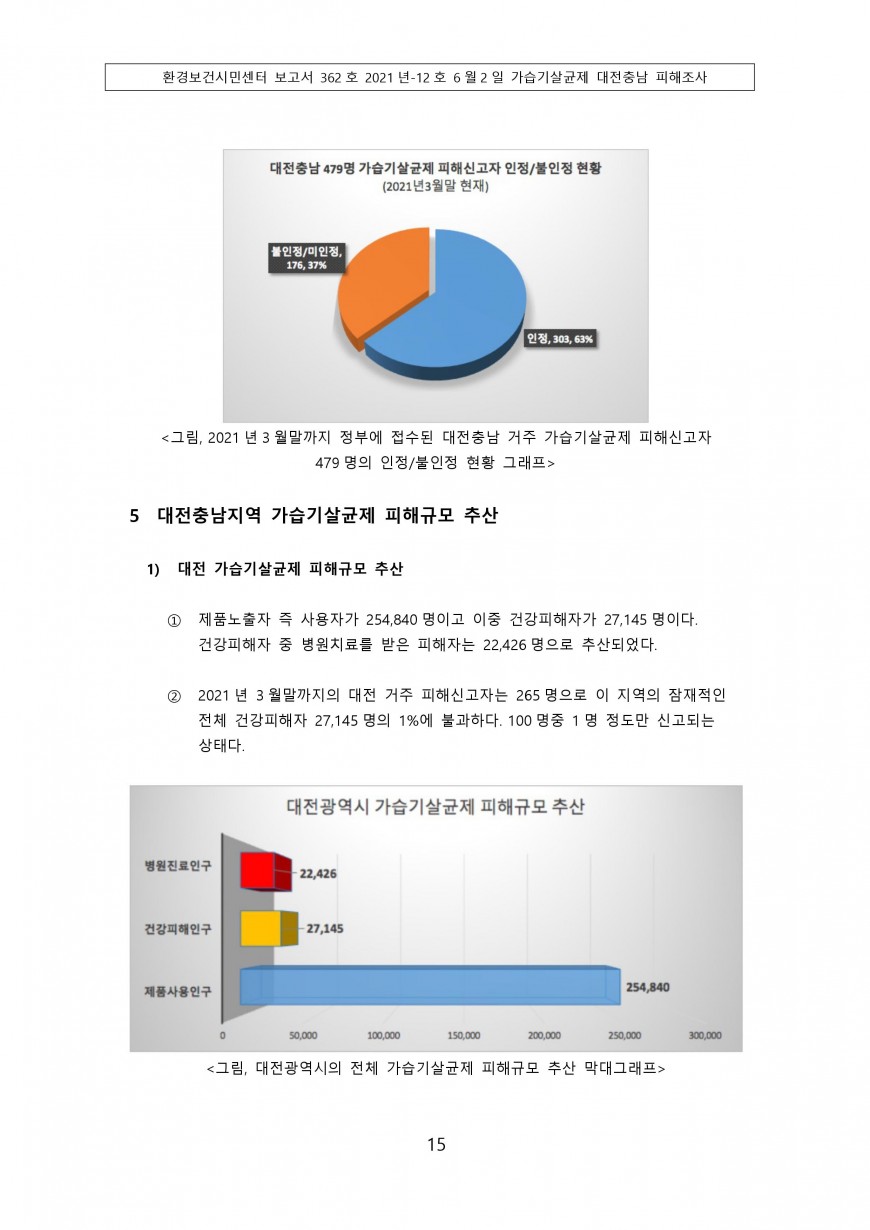 환경보건시민센터 보고서 362 호 2021 년-12 호 6 월 2 일 가습기살균제 대전충남 피해조사

대전충남 479명 가습기살균제 피해신고자 인정/불인정 현황
(2021년3월말 현재)

불인정/미인정, 176, 37%

인정, 303, 63%

<그림, 2021 년 3 월말까지 정부에 접수된 대전충남 거주 가습기살균제 피해신고자 479 명의 인정/불인정 현황 그래프>

5 대전충남지역 가습기살균제 피해규모 추산

1) 대전 가습기살균제 피해규모 추산

① 제품노출자 즉 사용자가 254,840 명이고 이중 건강피해자가 27,145 명이다. 건강피해자 중 병원치료를 받은 피해자는 22,426 명으로 추산되었다.

② 2021 년 3 월말까지의 대전 거주 피해신고자는 265 명으로 이 지역의 잠재적인 전체 건강피해자 27,145 명의 1%에 불과하다. 100 명중 1 명 정도만 신고되는 상태다.

대전광역시 가습기살균제 피해규모 추산

병원진료인구 22,426
건강피해인구 27,145
제품사용인구 254,840

0 50,000 100,000 150,000 200,000 250,000 300,000

<그림, 대전광역시의 전체 가습기살균제 피해규모 추산 막대그래프>

15